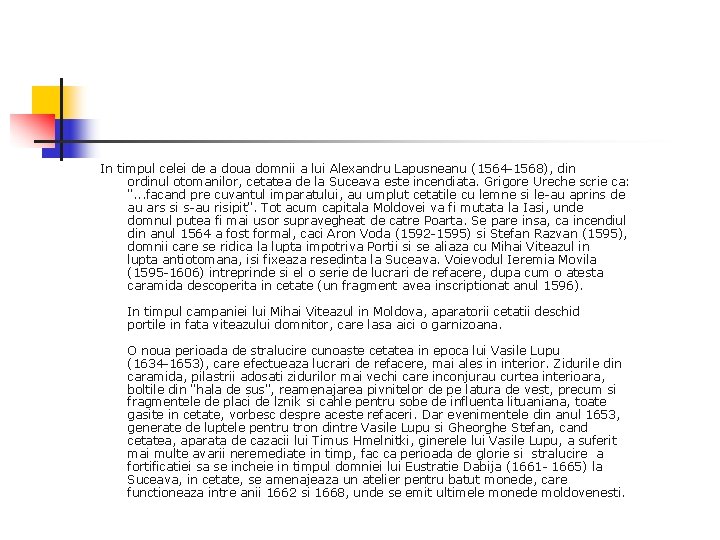 In timpul celei de a doua domnii a lui Alexandru Lapusneanu (1564-1568), din ordinul otomanilor, cetatea de la Suceava este incendiata. Grigore Ureche scrie ca: "...facand pre cuvantul imparatului, au umplut cetatile cu lemne si le-au aprins de au ars si s-au risipit". Tot acum capitala Moldovei va fi mutata la Iasi, unde domnul putea fi mai usor supravegheat de catre Poarta. Se pare insa, ca incendiul din anul 1564 a fost formal, caci Aron Voda (1592-1595) si Stefan Razvan (1595), domnii care se ridica la lupta impotriva Portii si se aliaza cu Mihai Viteazul in lupta antiotomana, isi fixeaza resedinta la Suceava. Voievodul Ieremia Movila (1595-1606) intreprinde si el o serie de lucrari de refacere, dupa cum o atesta caramida descoperita in cetate (un fragment avea inscriptionat anul 1596).

In timpul campaniei lui Mihai Viteazul in Moldova, aparatorii cetatii deschid portile in fata viteazului domnitor, care lasa aici o garnizoana.

O noua perioada de stralucire cunoaste cetatea in epoca lui Vasile Lupu (1634-1653), care efectueaza lucrari de refacere, mai ales in interior. Zidurile din caramida, pilastrii adosati zidurilor mai vechi care inconjurau curtea interioara, boltile din "hala de sus", reamenajarea pivnitelor de pe latura de vest, precum si fragmentele de placi de Iznik si cahle pentru sobe de influenta lituaniana, toate gasite in cetate, vorbesc despre aceste refaceri. Dar evenimentele din anul 1653, generate de luptele pentru tron dintre Vasile Lupu si Gheorghe Stefan, cand cetatea, aparata de cazacii lui Timus Hmelnitki, ginerele lui Vasile Lupu, a suferit mai multe avarii neremediate in timp, fac ca perioada de glorie si stralucire a fortificatiei sa se incheie in timpul domniei lui Eustratie Dabija (1661- 1665) la Suceava, in cetate, se amenajeaza un atelier pentru batut monede, care functioneaza intre anii 1662 si 1668, unde se emit ultimele monede moldovenesti.